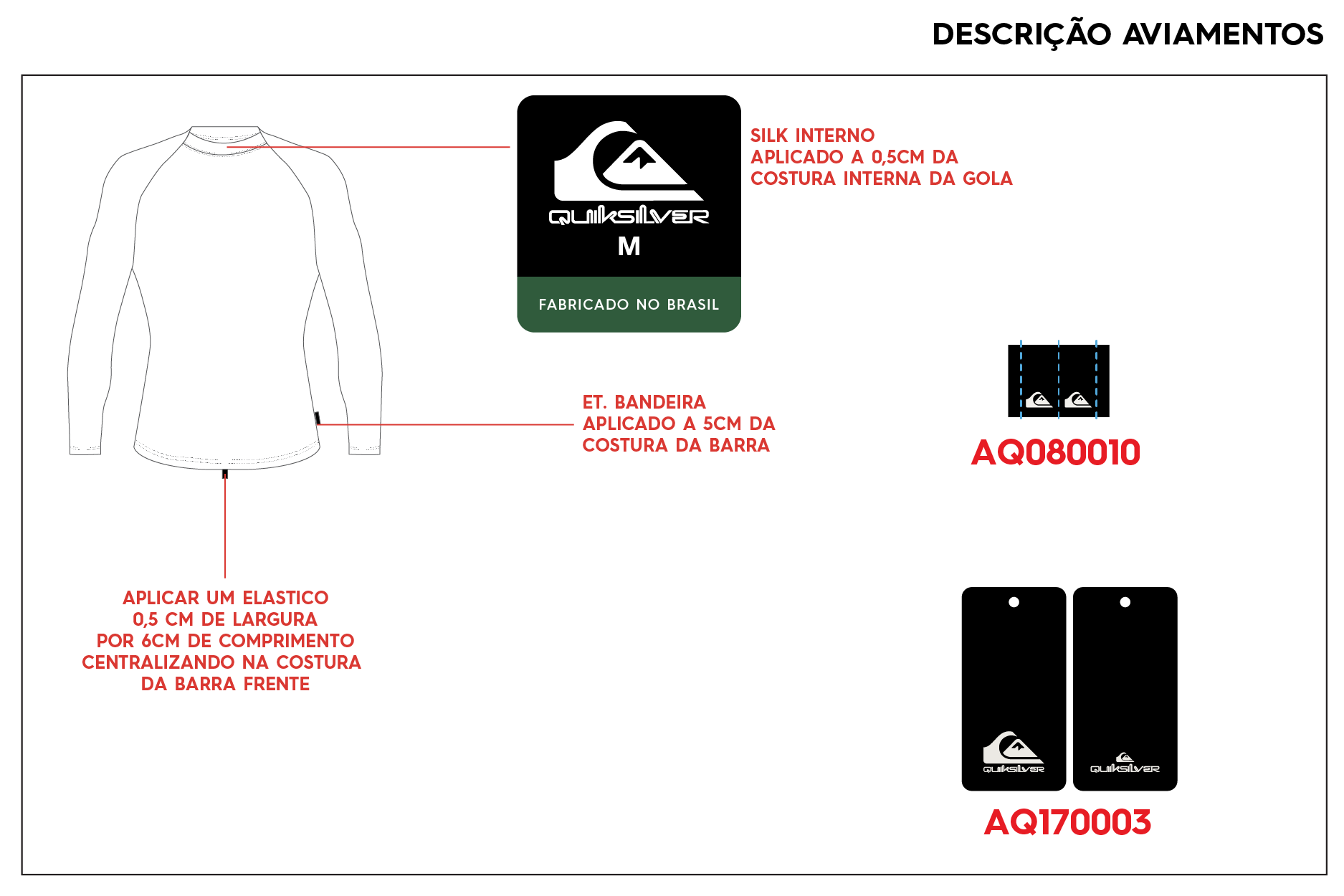 DESCRIÇÃO AVIAMENTOS

QUIKSILVER
M
FABRICADO NO BRASIL

SILK INTERNO
APLICADO A 0,5CM DA
COSTURA INTERNA DA GOLA

ET. BANDEIRA
APLICADO A 5CM DA
COSTURA DA BARRA

AQ080010

APLICAR UM ELASTICO
0,5 CM DE LARGURA
POR 6CM DE COMPRIMENTO
CENTRALIZANDO NA COSTURA
DA BARRA FRENTE

QUIKSILVER
QUIKSILVER
AQ170003